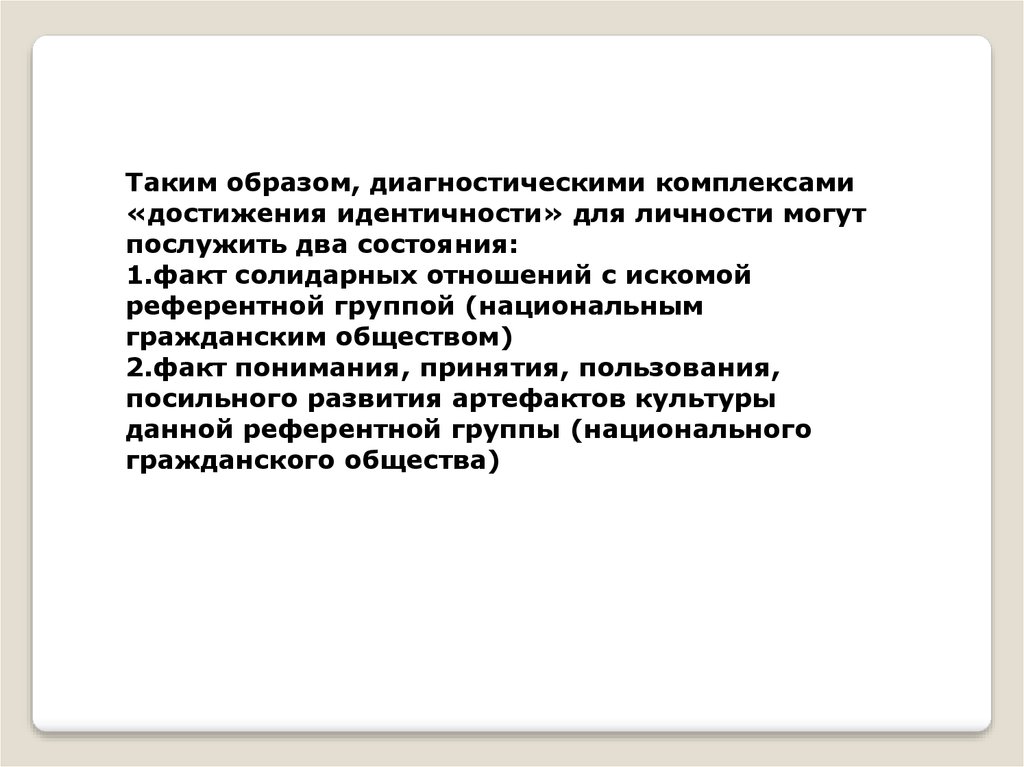 Таким образом, диагностическими комплексами «достижения идентичности» для личности могут послужить два состояния:
1.факт солидарных отношений с искомой референтной группой (национальным гражданским обществом)
2.факт понимания, принятия, пользования, посильного развития артефактов культуры данной референтной группы (национального гражданского общества)